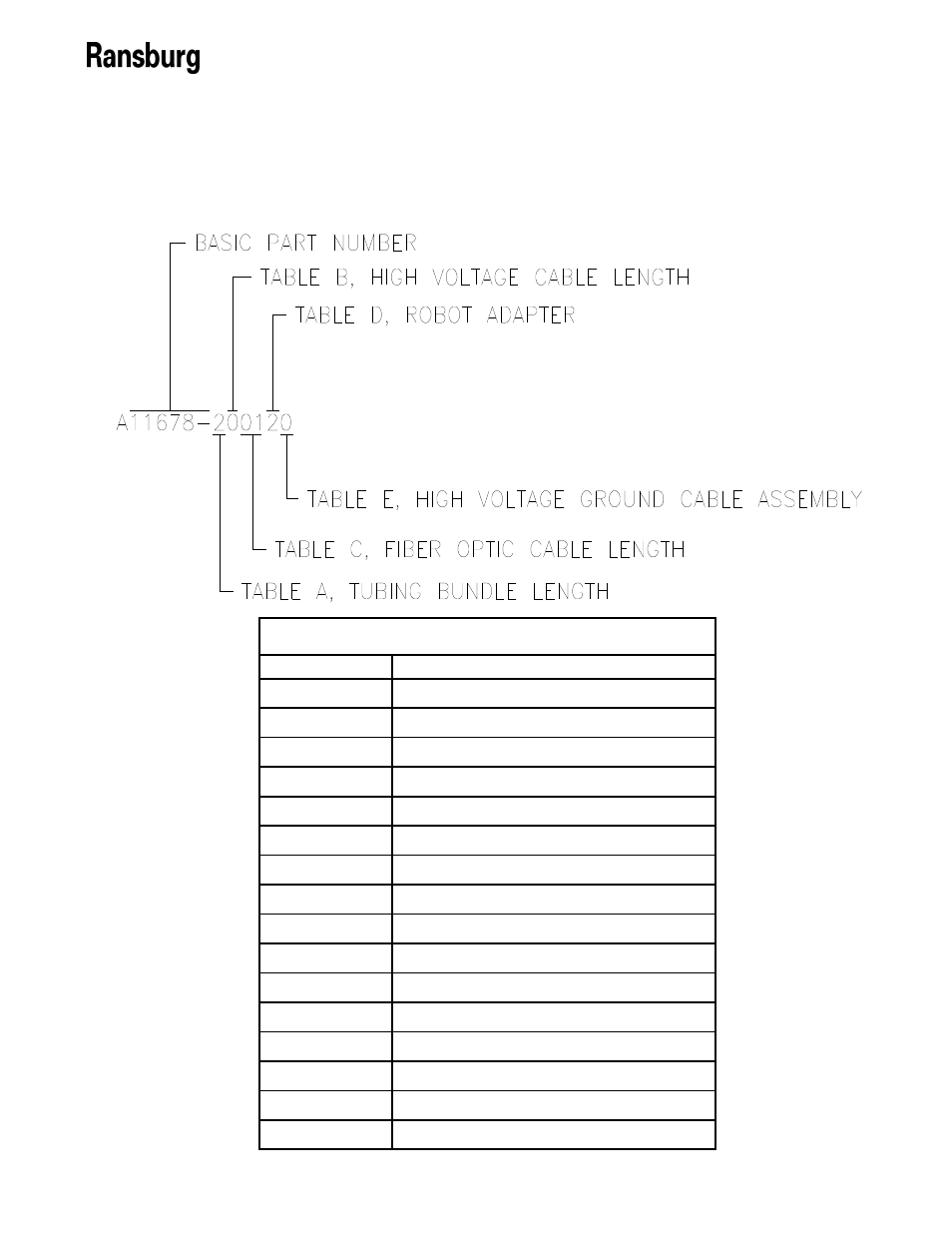 Ransburg

BASIC PART NUMBER
TABLE B, HIGH VOLTAGE CABLE LENGTH
TABLE D, ROBOT ADAPTER

A11678-200120

TABLE E, HIGH VOLTAGE GROUND CABLE ASSEMBLY
TABLE C, FIBER OPTIC CABLE LENGTH
TABLE A, TUBING BUNDLE LENGTH